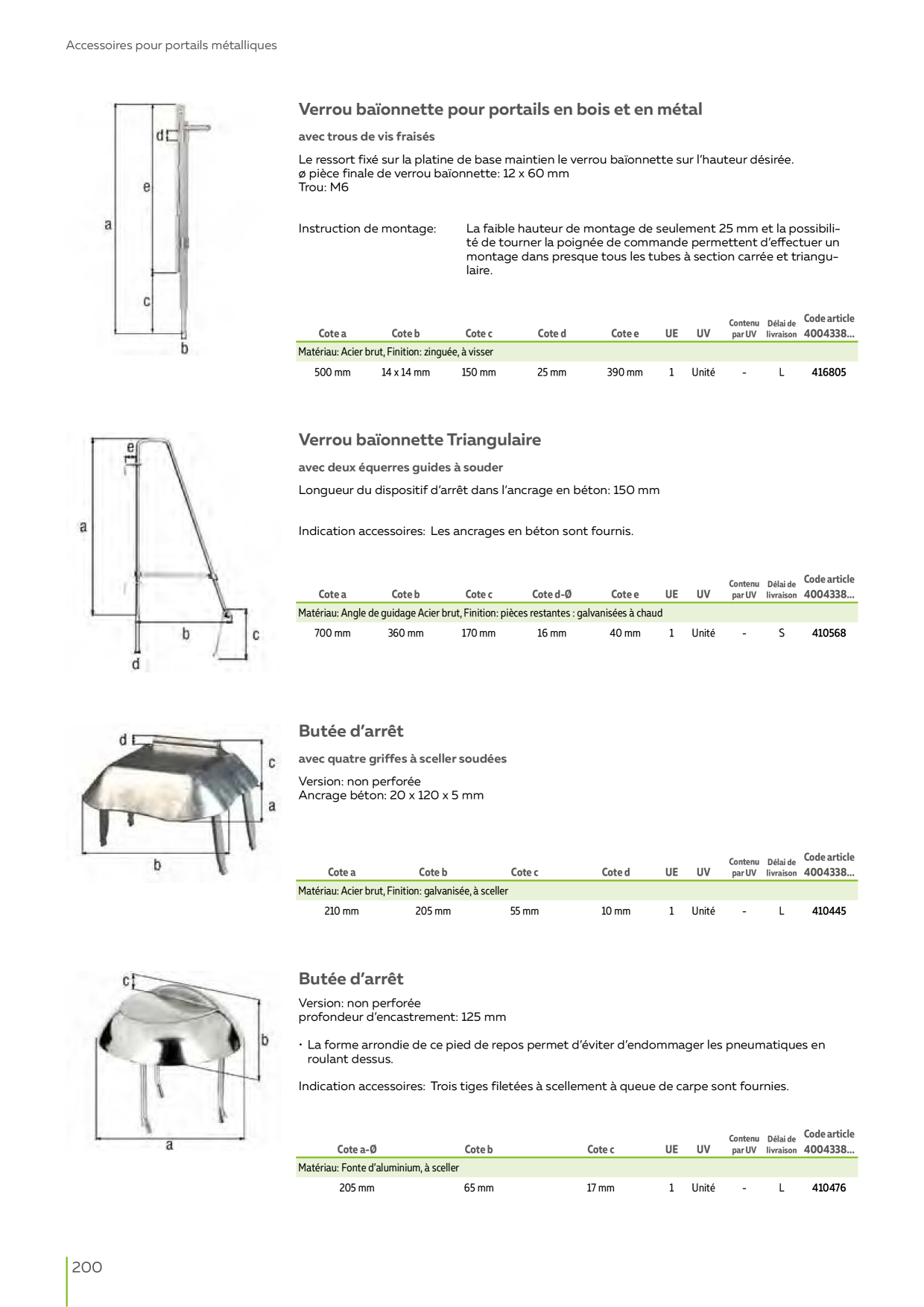 Accessoires pour portails métalliques

d
e
a
c
b

Verrou baïonnette pour portails en bois et en métal

avec trous de vis fraisés

Le ressort fixé sur la platine de base maintien le verrou baïonnette sur l'hauteur désirée.
ø pièce finale de verrou baïonnette: 12 x 60 mm
Trou: M6

Instruction de montage: La faible hauteur de montage de seulement 25 mm et la possibilité de tourner la poignée de commande permettent d'effectuer un montage dans presque tous les tubes à section carrée et triangulaire.

| Cote a | Cote b | Cote c | Cote d | Cote e | UE | UV | Contenu par UV | Délai de livraison | Code article 4004338... |
|---|---|---|---|---|---|---|---|---|---|
| Matériau: Acier brut, Finition: zinguée, à visser | | | | | | | | | |
| 500 mm | 14 x 14 mm | 150 mm | 25 mm | 390 mm | 1 | Unité | - | L | 416805 |

e
a
b
c
d

Verrou baïonnette Triangulaire

avec deux équerres guides à souder

Longueur du dispositif d'arrêt dans l'ancrage en béton: 150 mm

Indication accessoires: Les ancrages en béton sont fournis.

| Cote a | Cote b | Cote c | Cote d-Ø | Cote e | UE | UV | Contenu par UV | Délai de livraison | Code article 4004338... |
|---|---|---|---|---|---|---|---|---|---|
| Matériau: Angle de guidage Acier brut, Finition: pièces restantes : galvanisées à chaud | | | | | | | | | |
| 700 mm | 360 mm | 170 mm | 16 mm | 40 mm | 1 | Unité | - | S | 410568 |

d
c
a
b

Butée d'arrêt

avec quatre griffes à sceller soudées

Version: non perforée
Ancrage béton: 20 x 120 x 5 mm

| Cote a | Cote b | Cote c | Cote d | UE | UV | Contenu par UV | Délai de livraison | Code article 4004338... |
|---|---|---|---|---|---|---|---|---|
| Matériau: Acier brut, Finition: galvanisée, à sceller | | | | | | | | |
| 210 mm | 205 mm | 55 mm | 10 mm | 1 | Unité | - | L | 410445 |

c
b
a

Butée d'arrêt

Version: non perforée
profondeur d'encastrement: 125 mm

• La forme arrondie de ce pied de repos permet d'éviter d'endommager les pneumatiques en roulant dessus.

Indication accessoires: Trois tiges filetées à scellement à queue de carpe sont fournies.

| Cote a-Ø | Cote b | Cote c | UE | UV | Contenu par UV | Délai de livraison | Code article 4004338... |
|---|---|---|---|---|---|---|---|
| Matériau: Fonte d'aluminium, à sceller | | | | | | | |
| 205 mm | 65 mm | 17 mm | 1 | Unité | - | L | 410476 |

200